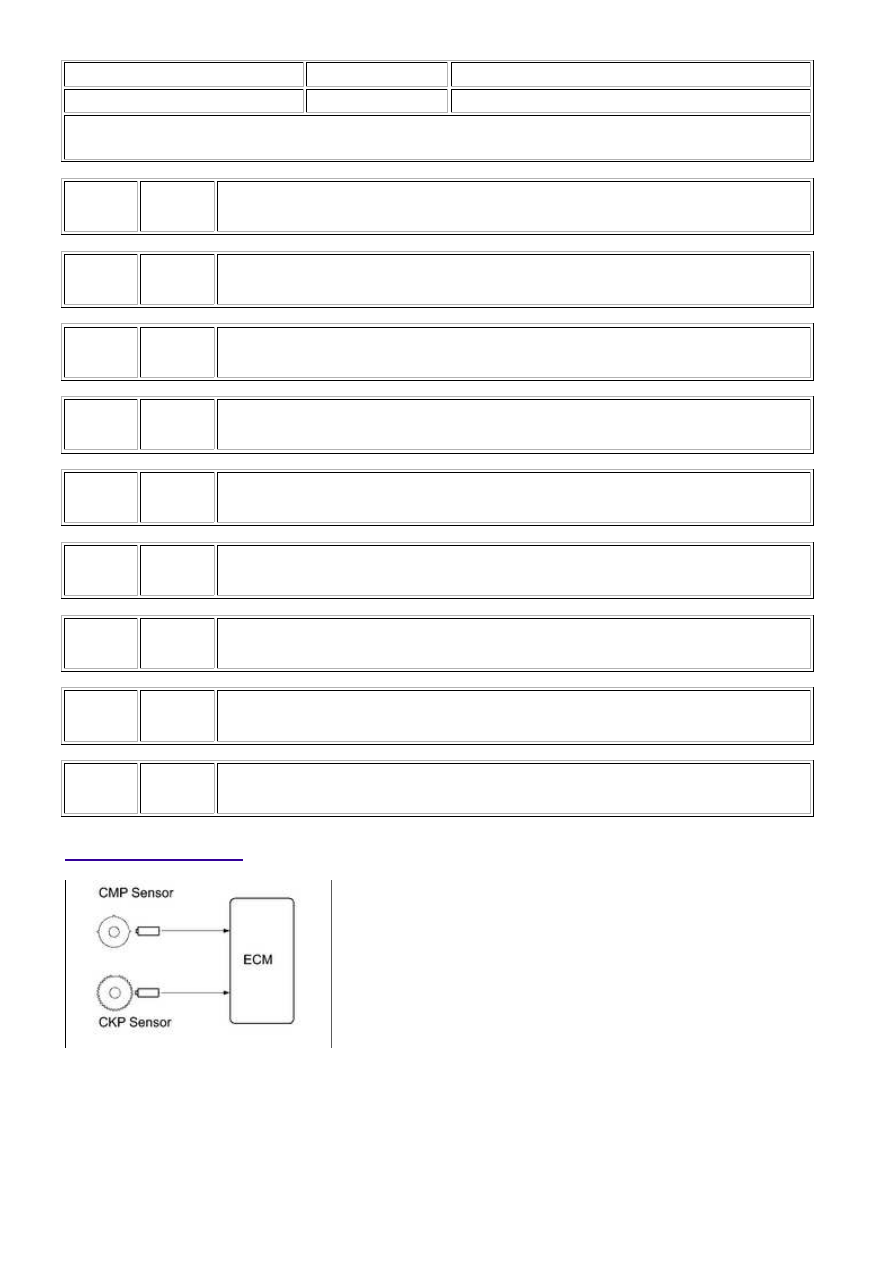 CMP Sensor

ECM

CKP Sensor